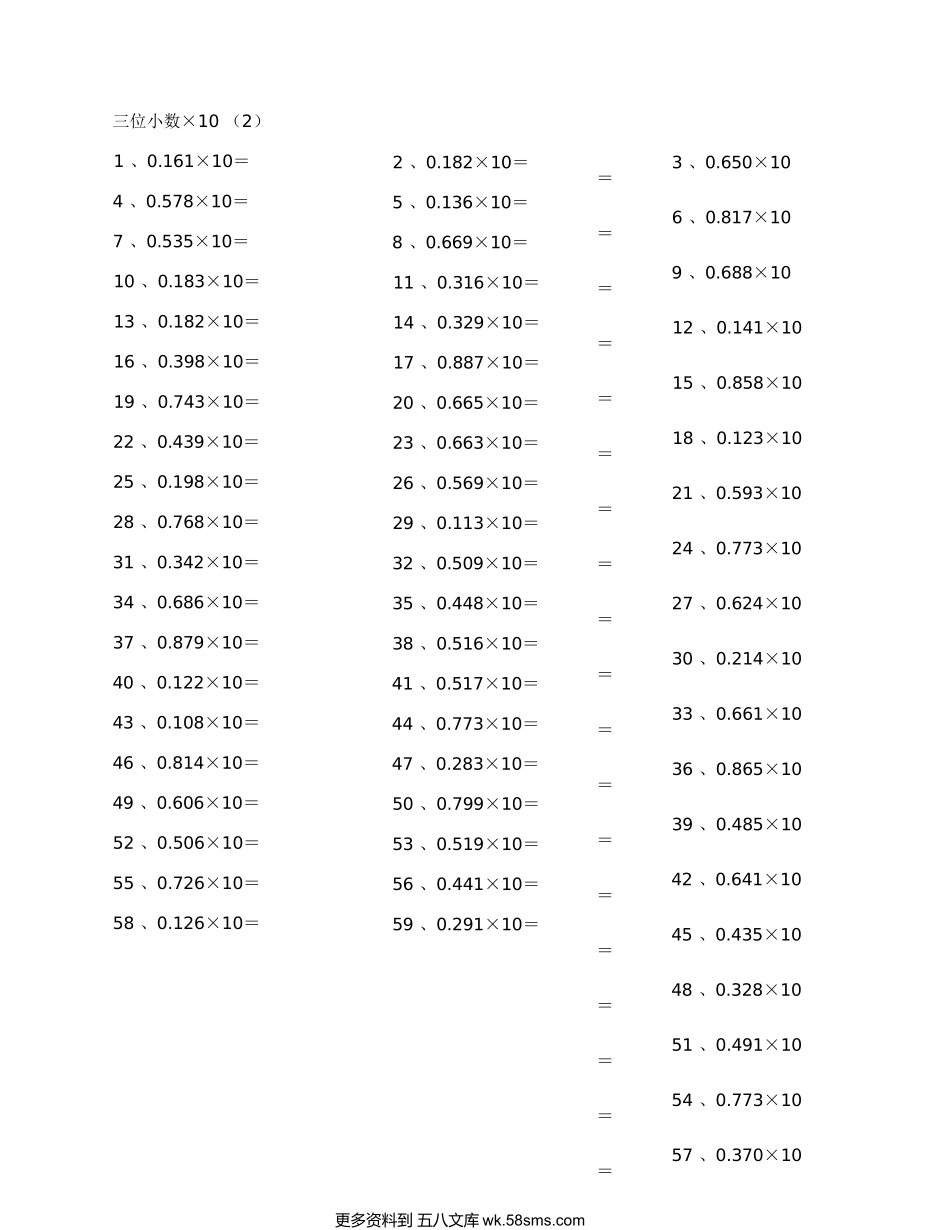 三位小数×10 （2）

1 、0.161×10＝
4 、0.578×10＝
7 、0.535×10＝
10 、0.183×10＝
13 、0.182×10＝
16 、0.398×10＝
19 、0.743×10＝
22 、0.439×10＝
25 、0.198×10＝
28 、0.768×10＝
31 、0.342×10＝
34 、0.686×10＝
37 、0.879×10＝
40 、0.122×10＝
43 、0.108×10＝
46 、0.814×10＝
49 、0.606×10＝
52 、0.506×10＝
55 、0.726×10＝
58 、0.126×10＝

2 、0.182×10＝
5 、0.136×10＝
8 、0.669×10＝
11 、0.316×10＝
14 、0.329×10＝
17 、0.887×10＝
20 、0.665×10＝
23 、0.663×10＝
26 、0.569×10＝
29 、0.113×10＝
32 、0.509×10＝
35 、0.448×10＝
38 、0.516×10＝
41 、0.517×10＝
44 、0.773×10＝
47 、0.283×10＝
50 、0.799×10＝
53 、0.519×10＝
56 、0.441×10＝
59 、0.291×10＝

3 、0.650×10＝
6 、0.817×10＝
9 、0.688×10＝
12 、0.141×10＝
15 、0.858×10＝
18 、0.123×10＝
21 、0.593×10＝
24 、0.773×10＝
27 、0.624×10＝
30 、0.214×10＝
33 、0.661×10＝
36 、0.865×10＝
39 、0.485×10＝
42 、0.641×10＝
45 、0.435×10＝
48 、0.328×10＝
51 、0.491×10＝
54 、0.773×10＝
57 、0.370×10＝

更多资料到 五八文库 wk.58sms.com